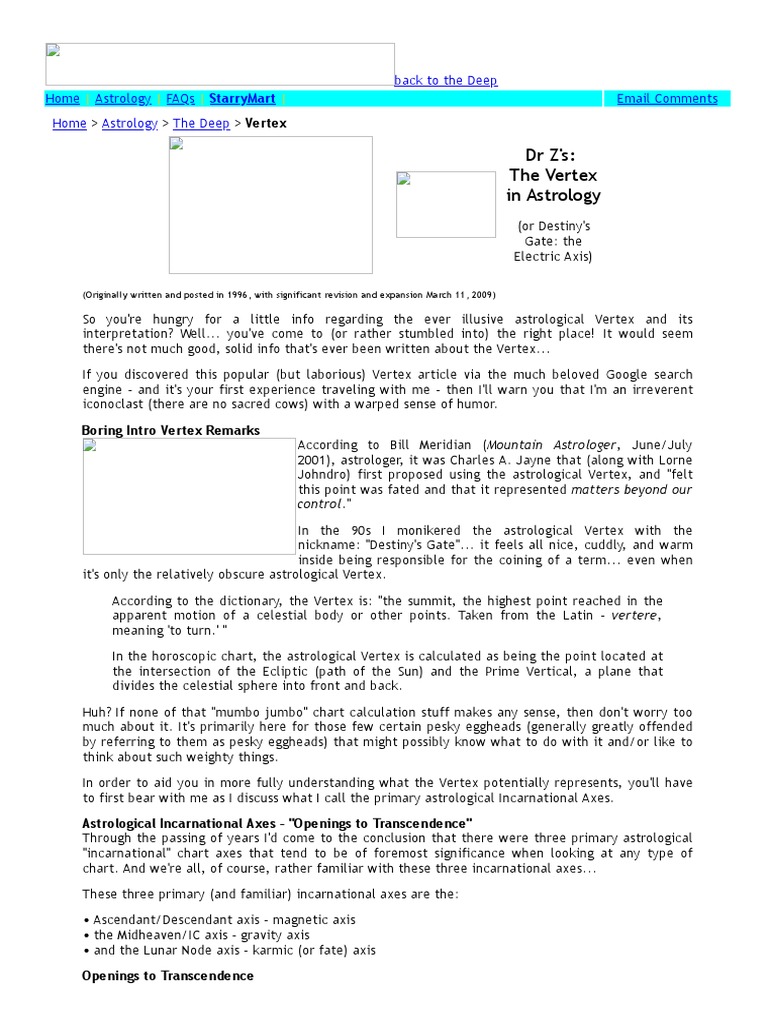 back to the Deep

Home | Astrology | FAQs | StarryMart | Email Comments

Home > Astrology > The Deep > Vertex

Dr Z's: The Vertex in Astrology

(or Destiny's Gate: the Electric Axis)

(Originally written and posted in 1996, with significant revision and expansion March 11, 2009)

So you're hungry for a little info regarding the ever illusive astrological Vertex and its interpretation? Well... you've come to (or rather stumbled into) the right place! It would seem there's not much good, solid info that's ever been written about the Vertex...

If you discovered this popular (but laborious) Vertex article via the much beloved Google search engine - and it's your first experience traveling with me - then I'll warn you that I'm an irreverent iconoclast (there are no sacred cows) with a warped sense of humor.

Boring Intro Vertex Remarks

According to Bill Meridian (Mountain Astrologer, June/July 2001), astrologer, it was Charles A. Jayne that (along with Lorne Johndro) first proposed using the astrological Vertex, and "felt this point was fated and that it represented matters beyond our control."

In the 90s I monikered the astrological Vertex with the nickname: "Destiny's Gate"... it feels all nice, cuddly, and warm inside being responsible for the coining of a term... even when it's only the relatively obscure astrological Vertex.

According to the dictionary, the Vertex is: "the summit, the highest point reached in the apparent motion of a celestial body or other points. Taken from the Latin - vertere, meaning 'to turn.' "

In the horoscopic chart, the astrological Vertex is calculated as being the point located at the intersection of the Ecliptic (path of the Sun) and the Prime Vertical, a plane that divides the celestial sphere into front and back.

Huh? If none of that "mumbo jumbo" chart calculation stuff makes any sense, then don't worry too much about it. It's primarily here for those few certain pesky eggheads (generally greatly offended by referring to them as pesky eggheads) that might possibly know what to do with it and/or like to think about such weighty things.

In order to aid you in more fully understanding what the Vertex potentially represents, you'll have to first bear with me as I discuss what I call the primary astrological Incarnational Axes.

Astrological Incarnational Axes - "Openings to Transcendence"
Through the passing of years I'd come to the conclusion that there were three primary astrological "incarnational" chart axes that tend to be of foremost significance when looking at any type of chart. And we're all, of course, rather familiar with these three incarnational axes...

These three primary (and familiar) incarnational axes are the:

• Ascendant/Descendant axis - magnetic axis
• the Midheaven/IC axis - gravity axis
• and the Lunar Node axis - karmic (or fate) axis

Openings to Transcendence